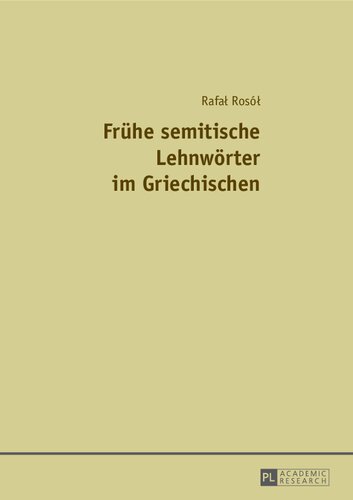 Rafał Rosół

Frühe semitische Lehnwörter im Griechischen

PL ACADEMIC RESEARCH